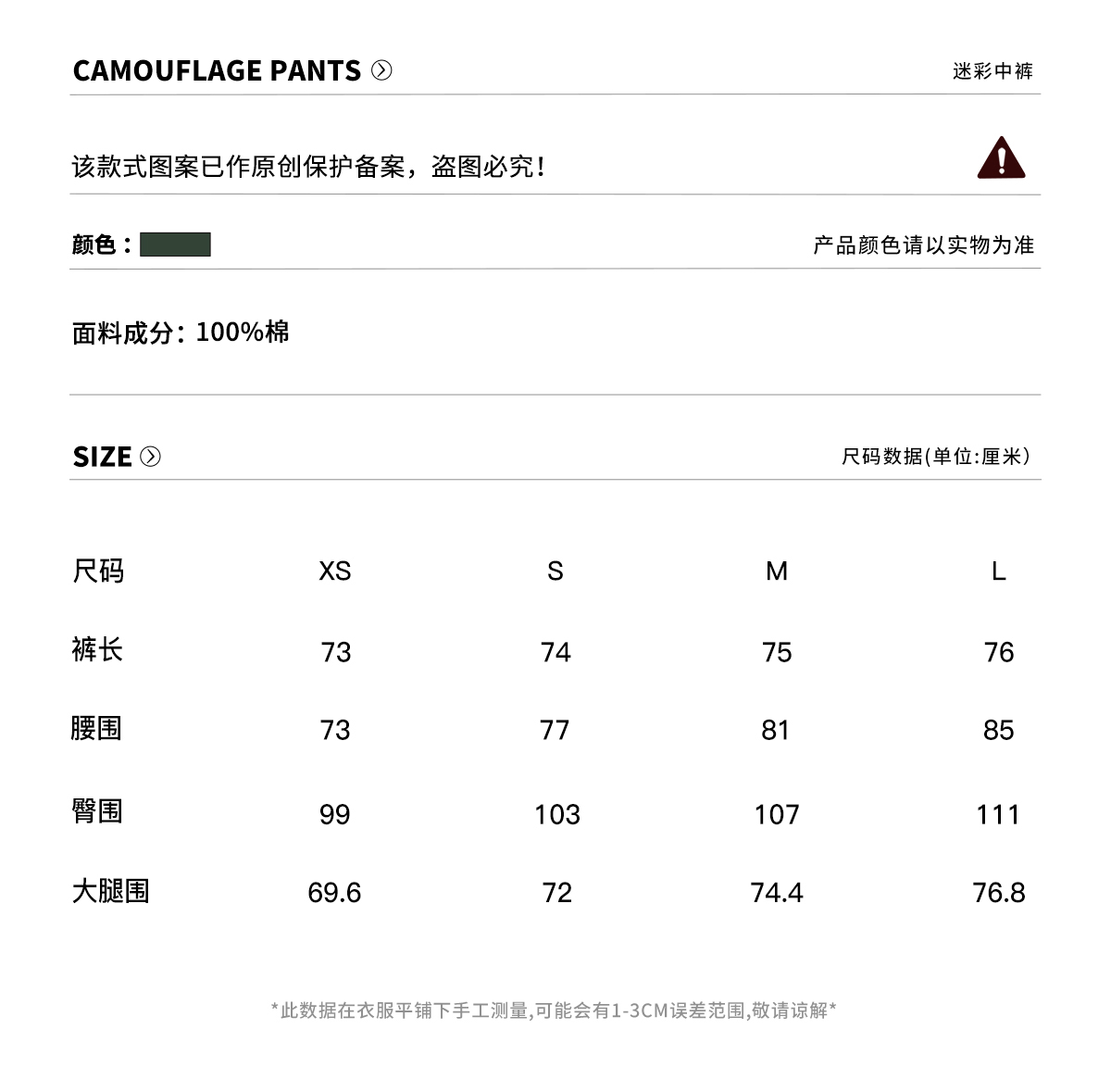 CAMOUFLAGE PANTS

迷彩中裤

该款式图案已作原创保护备案，盗图必究！

颜色：

产品颜色请以实物为准

面料成分：100%棉

SIZE

尺码数据(单位:厘米)

| 尺码 | XS | S | M | L |
|---|---|---|---|---|
| 裤长 | 73 | 74 | 75 | 76 |
| 腰围 | 73 | 77 | 81 | 85 |
| 臀围 | 99 | 103 | 107 | 111 |
| 大腿围 | 69.6 | 72 | 74.4 | 76.8 |

*此数据在衣服平铺下手工测量,可能会有1-3CM误差范围,敬请谅解*